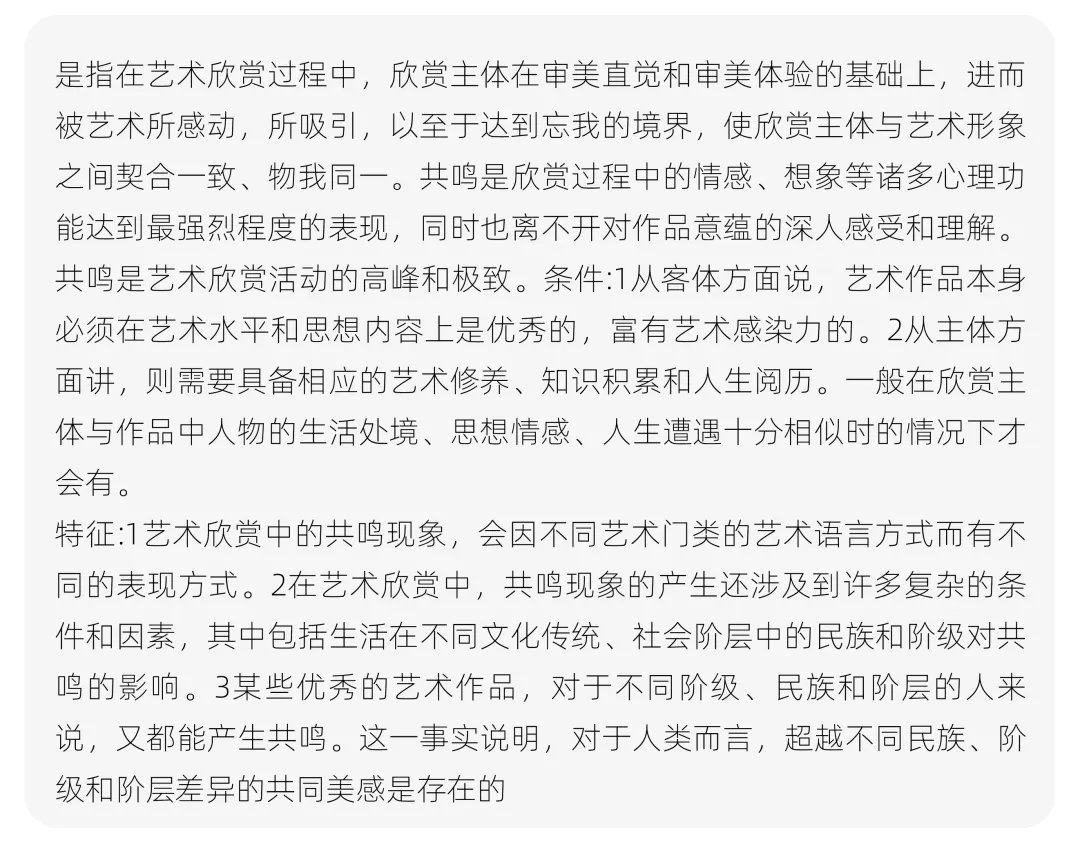 是指在艺术欣赏过程中，欣赏主体在审美直觉和审美体验的基础上，进而被艺术所感动，所吸引，以至于达到忘我的境界，使欣赏主体与艺术形象之间契合一致、物我同一。共鸣是欣赏过程中的情感、想象等诸多心理功能达到最强烈程度的表现，同时也离不开对作品意蕴的深人感受和理解。共鸣是艺术欣赏活动的高峰和极致。条件:1从客体方面说，艺术作品本身必须在艺术水平和思想内容上是优秀的，富有艺术感染力的。2从主体方面讲，则需要具备相应的艺术修养、知识积累和人生阅历。一般在欣赏主体与作品中人物的生活处境、思想情感、人生遭遇十分相似时的情况下才会有。
特征:1艺术欣赏中的共鸣现象，会因不同艺术门类的艺术语言方式而有不同的表现方式。2在艺术欣赏中，共鸣现象的产生还涉及到许多复杂的条件和因素，其中包括生活在不同文化传统、社会阶层中的民族和阶级对共鸣的影响。3某些优秀的艺术作品，对于不同阶级、民族和阶层的人来说，又都能产生共鸣。这一事实说明，对于人类而言，超越不同民族、阶级和阶层差异的共同美感是存在的